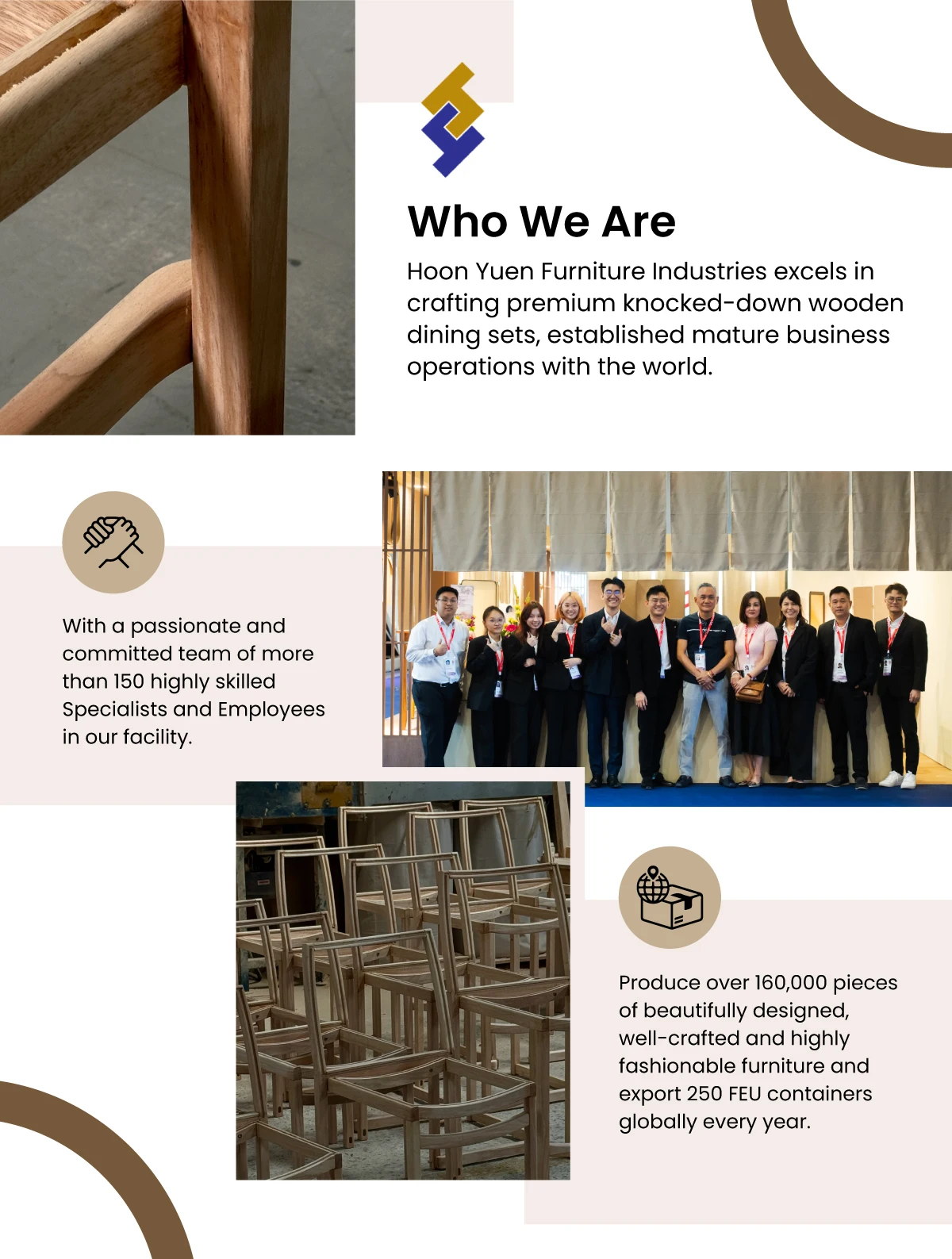 Who We Are

Hoon Yuen Furniture Industries excels in crafting premium knocked-down wooden dining sets, established mature business operations with the world.

With a passionate and committed team of more than 150 highly skilled Specialists and Employees in our facility.

Produce over 160,000 pieces of beautifully designed, well-crafted and highly fashionable furniture and export 250 FEU containers globally every year.